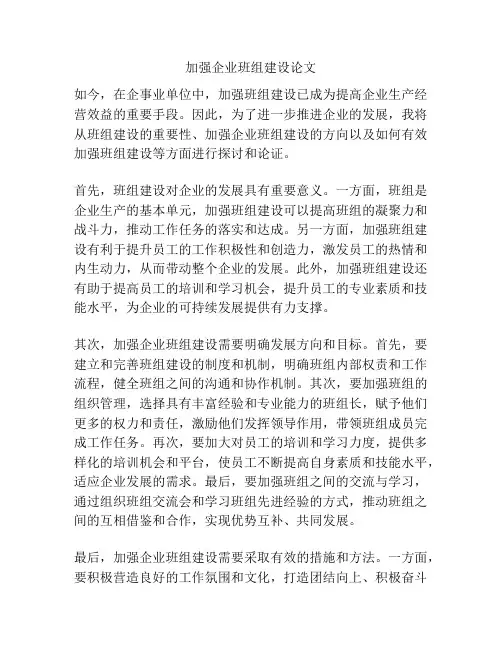 加强企业班组建设论文

如今，在企事业单位中，加强班组建设已成为提高企业生产经营效益的重要手段。因此，为了进一步推进企业的发展，我将从班组建设的重要性、加强企业班组建设的方向以及如何有效加强班组建设等方面进行探讨和论证。

首先，班组建设对企业的发展具有重要意义。一方面，班组是企业生产的基本单元，加强班组建设可以提高班组的凝聚力和战斗力，推动工作任务的落实和达成。另一方面，加强班组建设有利于提升员工的工作积极性和创造力，激发员工的热情和内生动力，从而带动整个企业的发展。此外，加强班组建设还有助于提高员工的培训和学习机会，提升员工的专业素质和技能水平，为企业的可持续发展提供有力支撑。

其次，加强企业班组建设需要明确发展方向和目标。首先，要建立和完善班组建设的制度和机制，明确班组内部权责和工作流程，健全班组之间的沟通和协作机制。其次，要加强班组的组织管理，选择具有丰富经验和专业能力的班组长，赋予他们更多的权力和责任，激励他们发挥领导作用，带领班组成员完成工作任务。再次，要加大对员工的培训和学习力度，提供多样化的培训机会和平台，使员工不断提高自身素质和技能水平，适应企业发展的需求。最后，要加强班组之间的交流与学习，通过组织班组交流会和学习班组先进经验的方式，推动班组之间的互相借鉴和合作，实现优势互补、共同发展。

最后，加强企业班组建设需要采取有效的措施和方法。一方面，要积极营造良好的工作氛围和文化，打造团结向上、积极奋斗